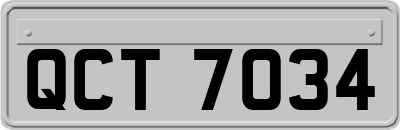 QCT 7034